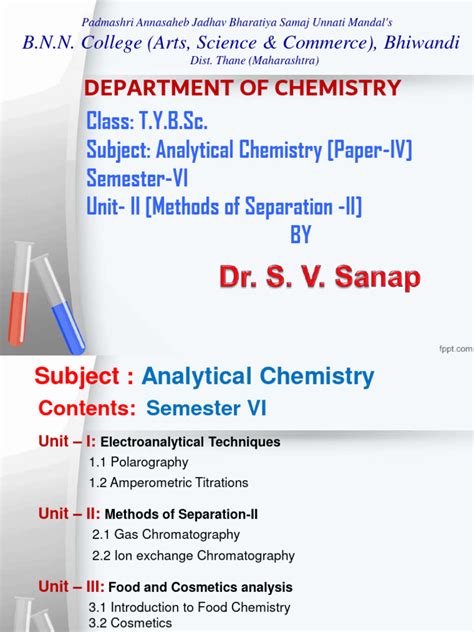 Padmashri Annasaheb Jadhav Bharatiya Samaj Unnati Mandal's
B.N.N. College (Arts, Science & Commerce), Bhiwandi
Dist. Thane (Maharashtra)

DEPARTMENT OF CHEMISTRY

Class: T.Y.B.Sc.
Subject: Analytical Chemistry [Paper-IV]
Semester-VI
Unit- II [Methods of Separation -II]
BY
Dr. S. V. Sanap

fppt.com

Subject : Analytical Chemistry
Contents: Semester VI

Unit – I: Electroanalytical Techniques
1.1 Polarography
1.2 Amperometric Titrations

Unit – II: Methods of Separation-II
2.1 Gas Chromatography
2.2 Ion exchange Chromatography

Unit – III: Food and Cosmetics analysis
3.1 Introduction to Food Chemistry
3.2 Cosmetics